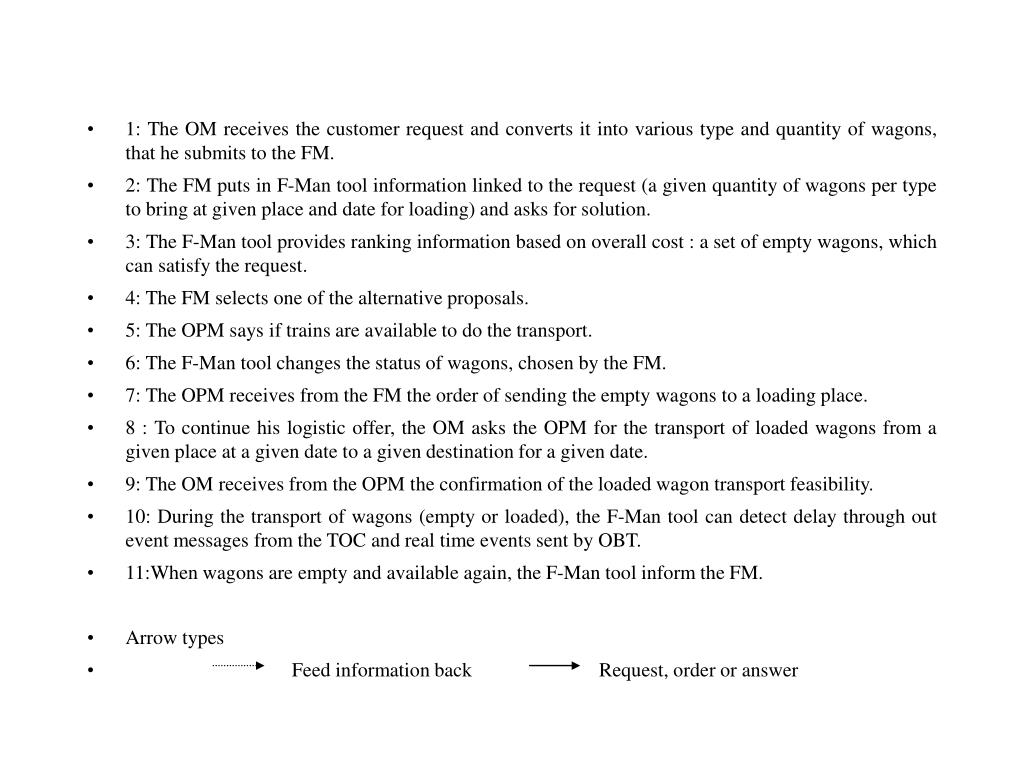 • 1: The OM receives the customer request and converts it into various type and quantity of wagons, that he submits to the FM.
• 2: The FM puts in F-Man tool information linked to the request (a given quantity of wagons per type to bring at given place and date for loading) and asks for solution.
• 3: The F-Man tool provides ranking information based on overall cost : a set of empty wagons, which can satisfy the request.
• 4: The FM selects one of the alternative proposals.
• 5: The OPM says if trains are available to do the transport.
• 6: The F-Man tool changes the status of wagons, chosen by the FM.
• 7: The OPM receives from the FM the order of sending the empty wagons to a loading place.
• 8 : To continue his logistic offer, the OM asks the OPM for the transport of loaded wagons from a given place at a given date to a given destination for a given date.
• 9: The OM receives from the OPM the confirmation of the loaded wagon transport feasibility.
• 10: During the transport of wagons (empty or loaded), the F-Man tool can detect delay through out event messages from the TOC and real time events sent by OBT.
• 11:When wagons are empty and available again, the F-Man tool inform the FM.

• Arrow types
• Feed information back Request, order or answer